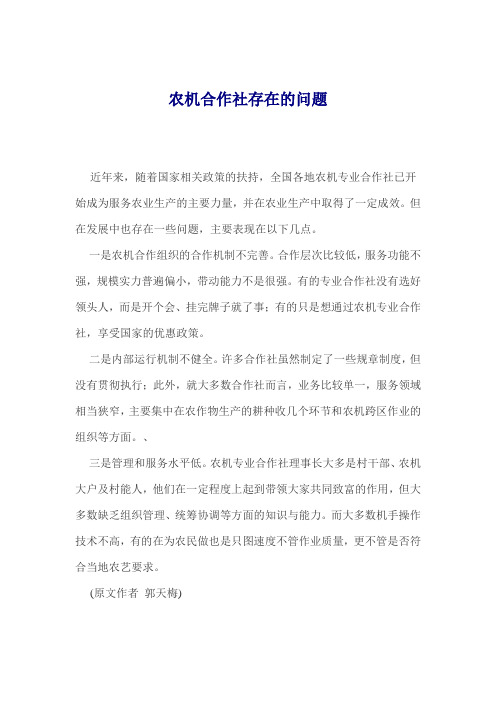 农机合作社存在的问题

近年来，随着国家相关政策的扶持，全国各地农机专业合作社已开始成为服务农业生产的主要力量，并在农业生产中取得了一定成效。但在发展中也存在一些问题，主要表现在以下几点。

一是农机合作组织的合作机制不完善。合作层次比较低，服务功能不强，规模实力普遍偏小，带动能力不是很强。有的专业合作社没有选好领头人，而是开个会、挂完牌子就了事；有的只是想通过农机专业合作社，享受国家的优惠政策。

二是内部运行机制不健全。许多合作社虽然制定了一些规章制度，但没有贯彻执行；此外，就大多数合作社而言，业务比较单一，服务领域相当狭窄，主要集中在农作物生产的耕种收几个环节和农机跨区作业的组织等方面。、

三是管理和服务水平低。农机专业合作社理事长大多是村干部、农机大户及村能人，他们在一定程度上起到带领大家共同致富的作用，但大多数缺乏组织管理、统筹协调等方面的知识与能力。而大多数机手操作技术不高，有的在为农民做也是只图速度不管作业质量，更不管是否符合当地农艺要求。

(原文作者 郭天梅)